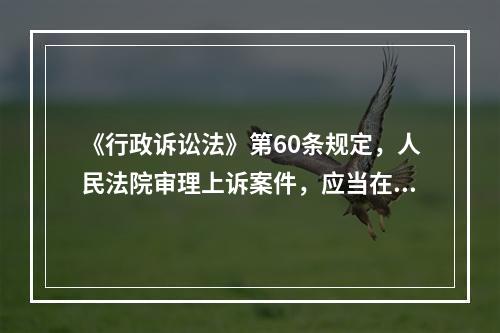 《行政诉讼法》第60条规定，人民法院审理上诉案件，应当在...